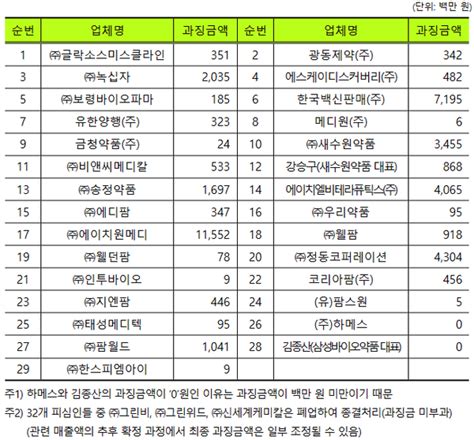 (단위: 백만 원)

| 순번 | 업체명 | 과징금액 | 순번 | 업체명 | 과징금액 |
|---|---|---|---|---|---|
| 1 | ㈜글락소스미스클라인 | 351 | 2 | 광동제약(주) | 342 |
| 3 | ㈜녹십자 | 2,035 | 4 | 에스케이디스커버리(주) | 482 |
| 5 | ㈜보령바이오파마 | 185 | 6 | 한국백신판매(주) | 7,195 |
| 7 | 유한양행(주) | 323 | 8 | 메디원(주) | 6 |
| 9 | 금청약품(주) | 24 | 10 | ㈜새수원약품 | 3,455 |
| 11 | ㈜비앤씨메디칼 | 533 | 12 | 강승구(새수원약품 대표) | 868 |
| 13 | ㈜송정약품 | 1,697 | 14 | 에이치엘비테라퓨틱스㈜ | 4,065 |
| 15 | ㈜에디팜 | 347 | 16 | ㈜우리약품 | 95 |
| 17 | ㈜에이치원메디 | 11,552 | 18 | ㈜웰팜 | 918 |
| 19 | ㈜웰던팜 | 78 | 20 | ㈜정동코퍼레이션 | 4,304 |
| 21 | ㈜인투바이오 | 9 | 22 | 코리아팜(주) | 456 |
| 23 | ㈜지엔팜 | 446 | 24 | (유)팜스원 | 5 |
| 25 | ㈜태성메디텍 | 95 | 26 | (주)하메스 | 0 |
| 27 | ㈜팜월드 | 1,041 | 28 | 김종산(삼성바이오약품 대표) | 0 |
| 29 | ㈜한스피엠아이 | 9 | | | |

주1) 하메스와 김종산의 과징금액이 '0'원인 이유는 과징금액이 백만 원 미만이기 때문
주2) 32개 피심인들 중 ㈜그린비, ㈜그린위드, ㈜신세계케미칼은 폐업하여 종결처리(과징금 미부과)
(관련 매출액의 추후 확정 과정에서 최종 과징금액은 일부 조정될 수 있음)